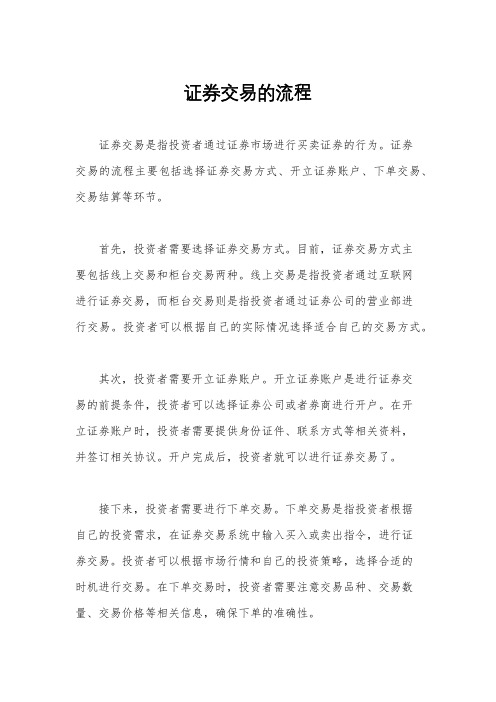 证券交易的流程

证券交易是指投资者通过证券市场进行买卖证券的行为。证券交易的流程主要包括选择证券交易方式、开立证券账户、下单交易、交易结算等环节。

首先，投资者需要选择证券交易方式。目前，证券交易方式主要包括线上交易和柜台交易两种。线上交易是指投资者通过互联网进行证券交易，而柜台交易则是指投资者通过证券公司的营业部进行交易。投资者可以根据自己的实际情况选择适合自己的交易方式。

其次，投资者需要开立证券账户。开立证券账户是进行证券交易的前提条件，投资者可以选择证券公司或者券商进行开户。在开立证券账户时，投资者需要提供身份证件、联系方式等相关资料，并签订相关协议。开户完成后，投资者就可以进行证券交易了。

接下来，投资者需要进行下单交易。下单交易是指投资者根据自己的投资需求，在证券交易系统中输入买入或卖出指令，进行证券交易。投资者可以根据市场行情和自己的投资策略，选择合适的时机进行交易。在下单交易时，投资者需要注意交易品种、交易数量、交易价格等相关信息，确保下单的准确性。